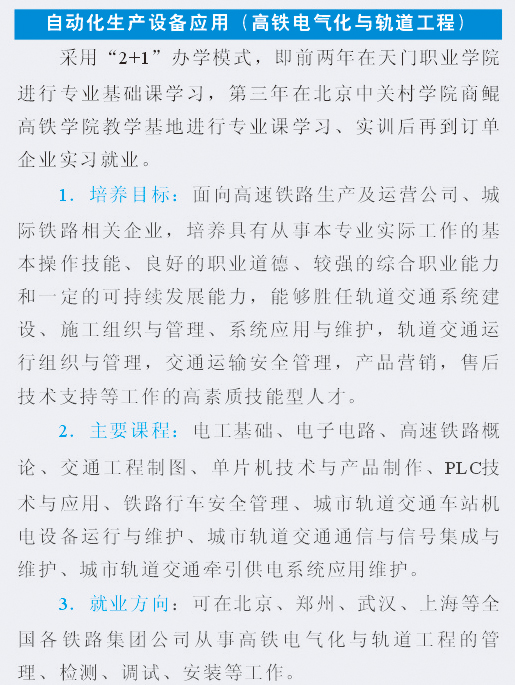 自动化生产设备应用（高铁电气化与轨道工程）

采用“2+1”办学模式，即前两年在天门职业学院进行专业基础课学习，第三年在北京中关村学院商鲲高铁学院教学基地进行专业课学习、实训后再到订单企业实习就业。

1．培养目标：面向高速铁路生产及运营公司、城际铁路相关企业，培养具有从事本专业实际工作的基本操作技能、良好的职业道德、较强的综合职业能力和一定的可持续发展能力，能够胜任轨道交通系统建设、施工组织与管理、系统应用与维护，轨道交通运行组织与管理，交通运输安全管理，产品营销，售后技术支持等工作的高素质技能型人才。

2．主要课程：电工基础、电子电路、高速铁路概论、交通工程制图、单片机技术与产品制作、PLC技术与应用、铁路行车安全管理、城市轨道交通车站机电设备运行与维护、城市轨道交通通信与信号集成与维护、城市轨道交通牵引供电系统应用维护。

3．就业方向：可在北京、郑州、武汉、上海等全国各铁路集团公司从事高铁电气化与轨道工程的管理、检测、调试、安装等工作。